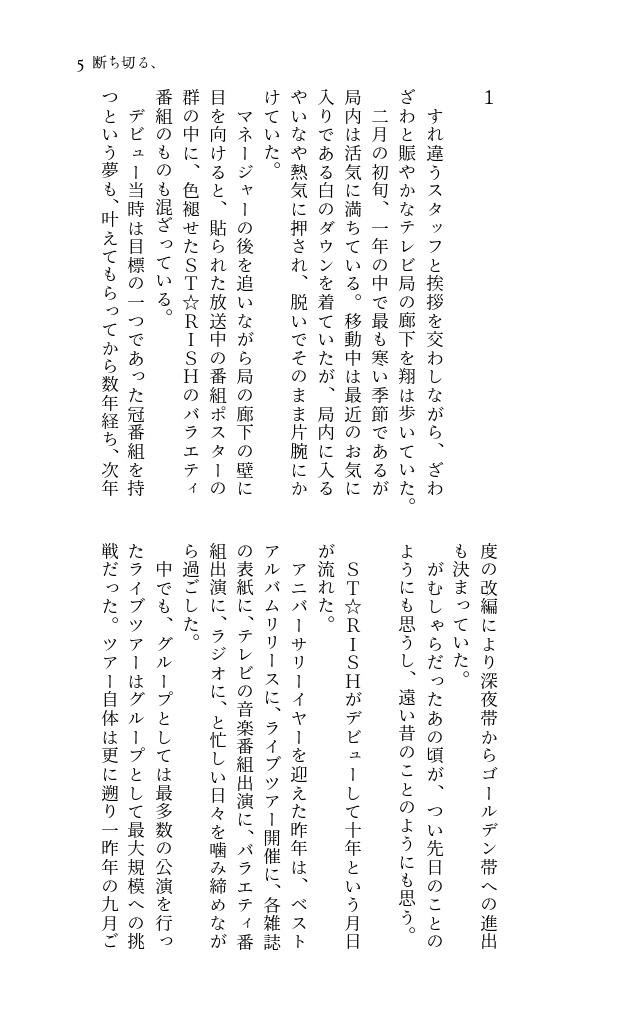 5 断ち切る、

1

すれ違うスタッフと挨拶を交わしながら、ざわざわと賑やかなテレビ局の廊下を翔は歩いていた。

二月の初旬、一年の中で最も寒い季節であるが局内は活気に満ちている。移動中は最近のお気に入りである白のダウンを着ていたが、局内に入るやいなや熱気に押され、脱いでそのまま片腕にかけていた。

マネージャーの後を追いながら局の廊下の壁に目を向けると、貼られた放送中の番組ポスターの群の中に、色褪せたST☆RISHのバラエティ番組のものも混ざっている。

デビュー当時は目標の一つであった冠番組を持つという夢も、叶えてもらってから数年経ち、次年度の改編により深夜帯からゴールデン帯への進出も決まっていた。

がむしゃらだったあの頃が、つい先日のことのようにも思うし、遠い昔のことのようにも思う。

ST☆RISHがデビューして十年という月日が流れた。

アニバーサリーイヤーを迎えた昨年は、ベストアルバムリリースに、ライブツアー開催に、各雑誌の表紙に、テレビの音楽番組出演に、バラエティ番組出演に、ラジオに、と忙しい日々を噛み締めながら過ごした。

中でも、グループとしては最多数の公演を行ったライブツアーはグループとして最大規模への挑戦だった。ツアー自体は更に遡り一昨年の九月ご